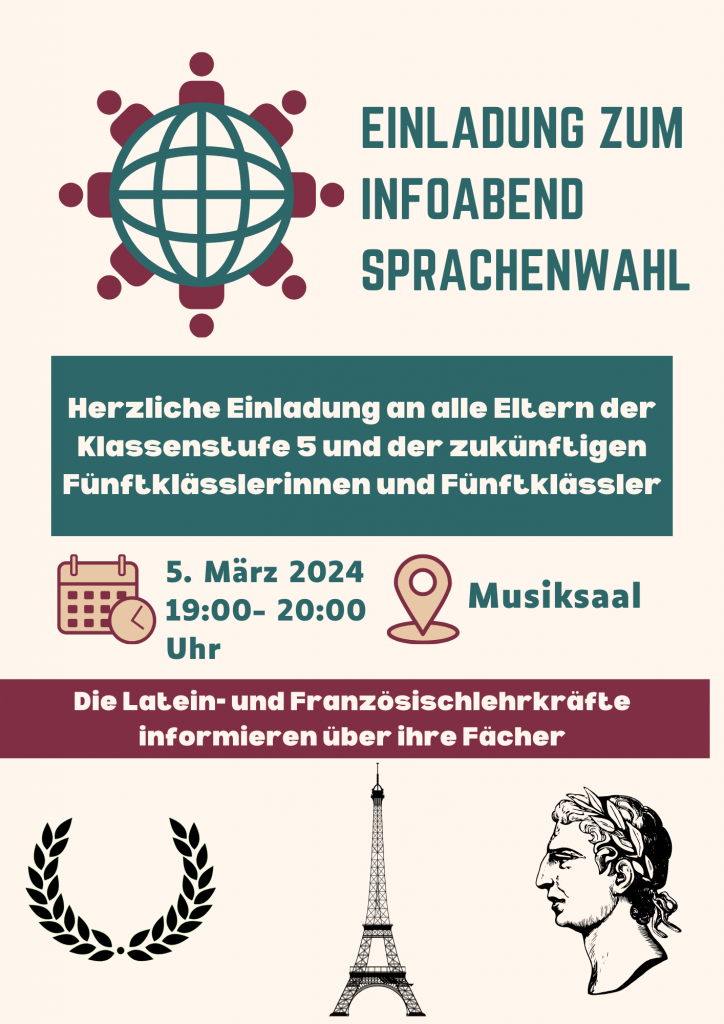 EINLADUNG ZUM
INFOABEND
SPRACHENWAHL

Herzliche Einladung an alle Eltern der Klassenstufe 5 und der zukünftigen Fünftklässlerinnen und Fünftklässler

5. März 2024
19:00- 20:00 Uhr

Musiksaal

Die Latein- und Französischlehrkräfte informieren über ihre Fächer